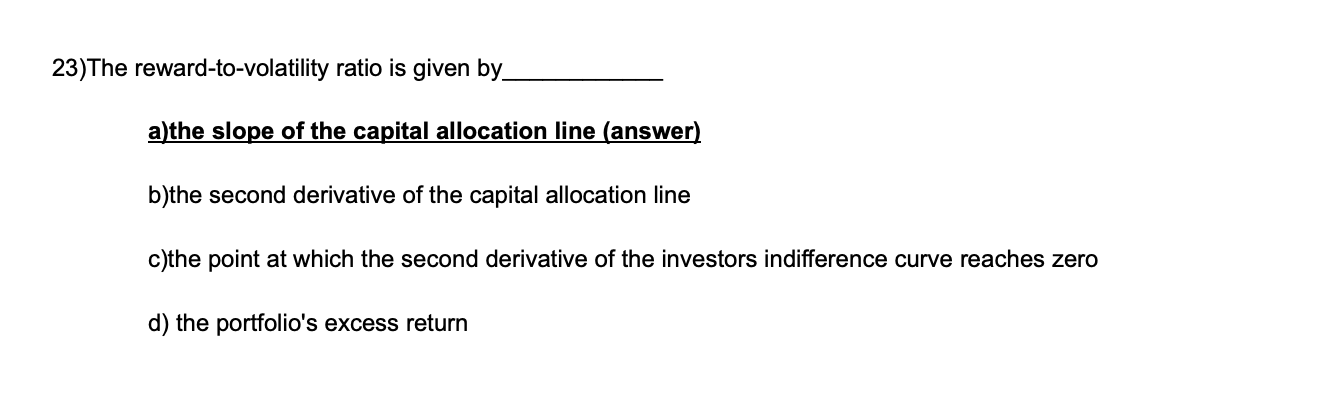 23)The reward-to-volatility ratio is given by____________

a)the slope of the capital allocation line (answer)

b)the second derivative of the capital allocation line

c)the point at which the second derivative of the investors indifference curve reaches zero

d) the portfolio's excess return